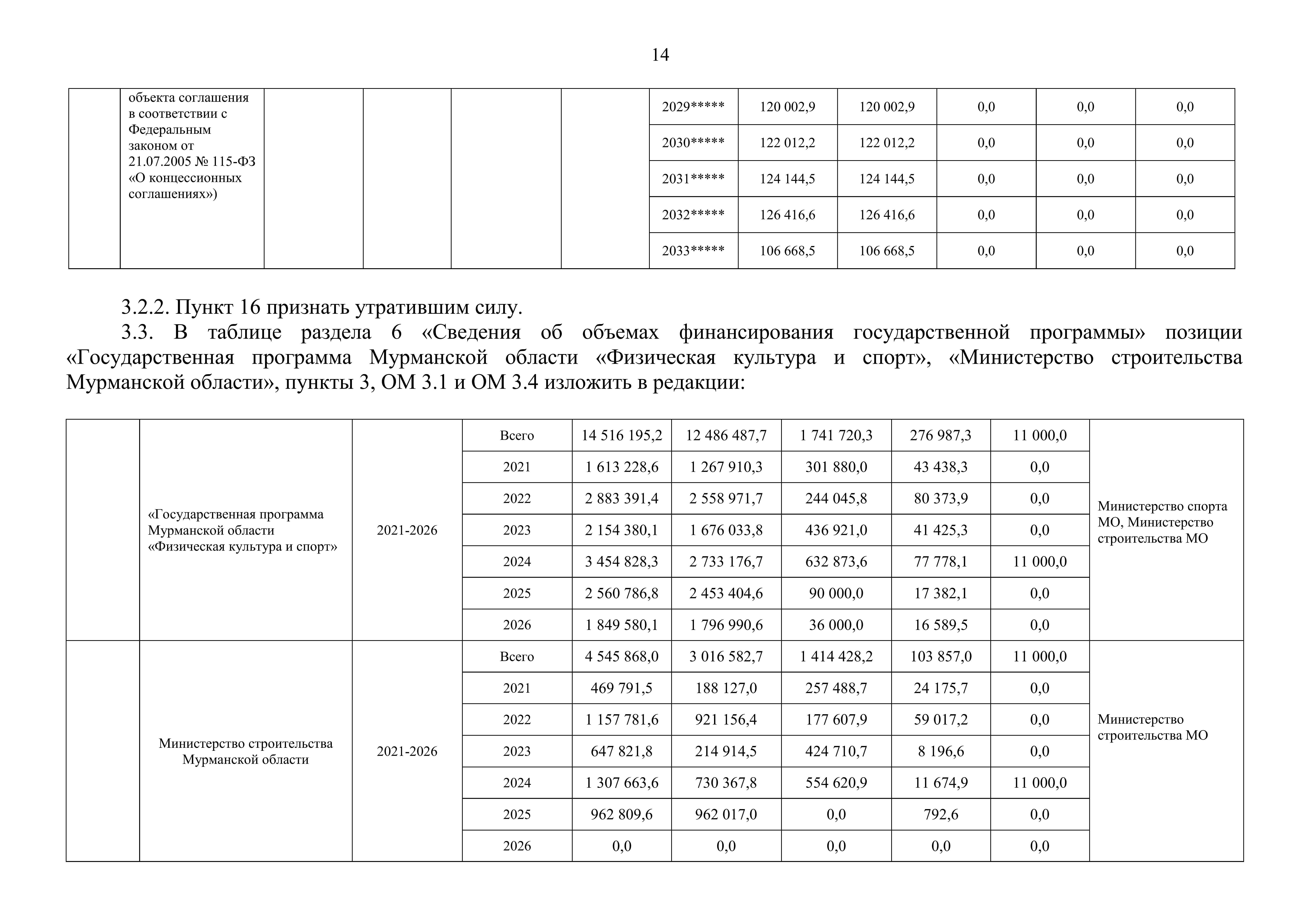 14

| | объекта соглашения в соответствии с Федеральным законом от 21.07.2005 № 115-ФЗ «О концессионных соглашениях») | | | | | 2029***** | 120 002,9 | 120 002,9 | 0,0 | 0,0 | 0,0 |
|---|---|---|---|---|---|---|---|---|---|---|---|
| | | | | | | 2030***** | 122 012,2 | 122 012,2 | 0,0 | 0,0 | 0,0 |
| | | | | | | 2031***** | 124 144,5 | 124 144,5 | 0,0 | 0,0 | 0,0 |
| | | | | | | 2032***** | 126 416,6 | 126 416,6 | 0,0 | 0,0 | 0,0 |
| | | | | | | 2033***** | 106 668,5 | 106 668,5 | 0,0 | 0,0 | 0,0 |

3.2.2. Пункт 16 признать утратившим силу.

3.3. В таблице раздела 6 «Сведения об объемах финансирования государственной программы» позиции «Государственная программа Мурманской области «Физическая культура и спорт», «Министерство строительства Мурманской области», пункты 3, ОМ 3.1 и ОМ 3.4 изложить в редакции:

| | «Государственная программа Мурманской области «Физическая культура и спорт» | 2021-2026 | Всего | 14 516 195,2 | 12 486 487,7 | 1 741 720,3 | 276 987,3 | 11 000,0 | Министерство спорта МО, Министерство строительства МО |
|---|---|---|---|---|---|---|---|---|---|
| | | | 2021 | 1 613 228,6 | 1 267 910,3 | 301 880,0 | 43 438,3 | 0,0 | |
| | | | 2022 | 2 883 391,4 | 2 558 971,7 | 244 045,8 | 80 373,9 | 0,0 | |
| | | | 2023 | 2 154 380,1 | 1 676 033,8 | 436 921,0 | 41 425,3 | 0,0 | |
| | | | 2024 | 3 454 828,3 | 2 733 176,7 | 632 873,6 | 77 778,1 | 11 000,0 | |
| | | | 2025 | 2 560 786,8 | 2 453 404,6 | 90 000,0 | 17 382,1 | 0,0 | |
| | | | 2026 | 1 849 580,1 | 1 796 990,6 | 36 000,0 | 16 589,5 | 0,0 | |
| | Министерство строительства Мурманской области | 2021-2026 | Всего | 4 545 868,0 | 3 016 582,7 | 1 414 428,2 | 103 857,0 | 11 000,0 | Министерство строительства МО |
| | | | 2021 | 469 791,5 | 188 127,0 | 257 488,7 | 24 175,7 | 0,0 | |
| | | | 2022 | 1 157 781,6 | 921 156,4 | 177 607,9 | 59 017,2 | 0,0 | |
| | | | 2023 | 647 821,8 | 214 914,5 | 424 710,7 | 8 196,6 | 0,0 | |
| | | | 2024 | 1 307 663,6 | 730 367,8 | 554 620,9 | 11 674,9 | 11 000,0 | |
| | | | 2025 | 962 809,6 | 962 017,0 | 0,0 | 792,6 | 0,0 | |
| | | | 2026 | 0,0 | 0,0 | 0,0 | 0,0 | 0,0 | |